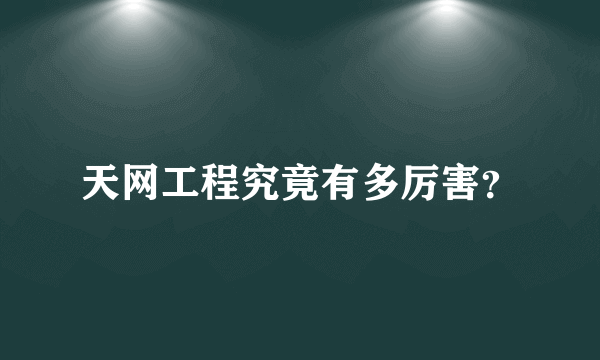 天网工程究竟有多厉害?